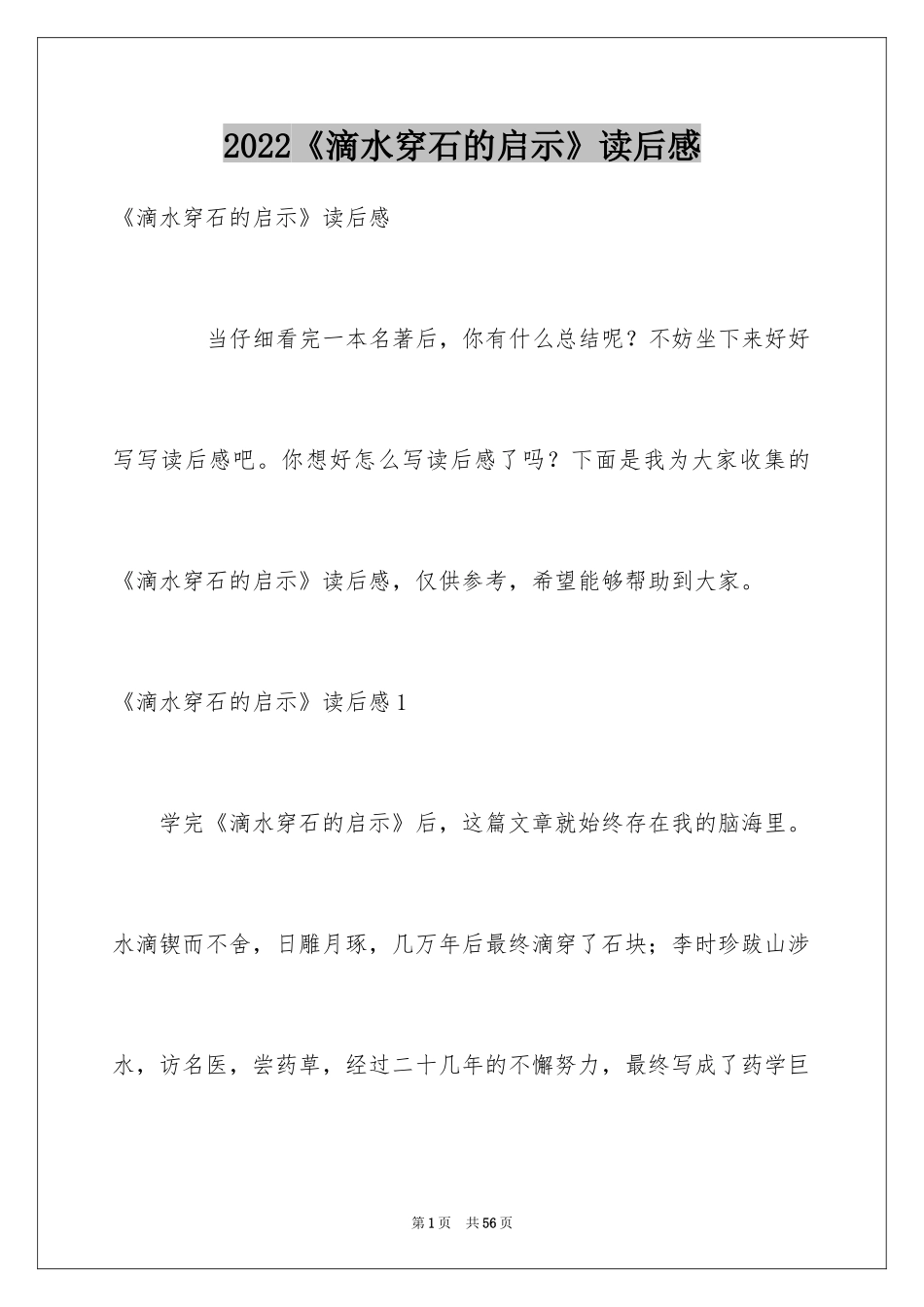 2022《滴水穿石的启示》读后感

《滴水穿石的启示》读后感

当仔细看完一本名著后，你有什么总结呢？不妨坐下来好好写写读后感吧。你想好怎么写读后感了吗？下面是我为大家收集的《滴水穿石的启示》读后感，仅供参考，希望能够帮助到大家。

《滴水穿石的启示》读后感1

学完《滴水穿石的启示》后，这篇文章就始终存在我的脑海里。水滴锲而不舍，日雕月琢，几万年后最终滴穿了石块；李时珍跋山涉水，访名医，尝药草，经过二十几年的不懈努力，最终写成了药学巨

第1页 共56页